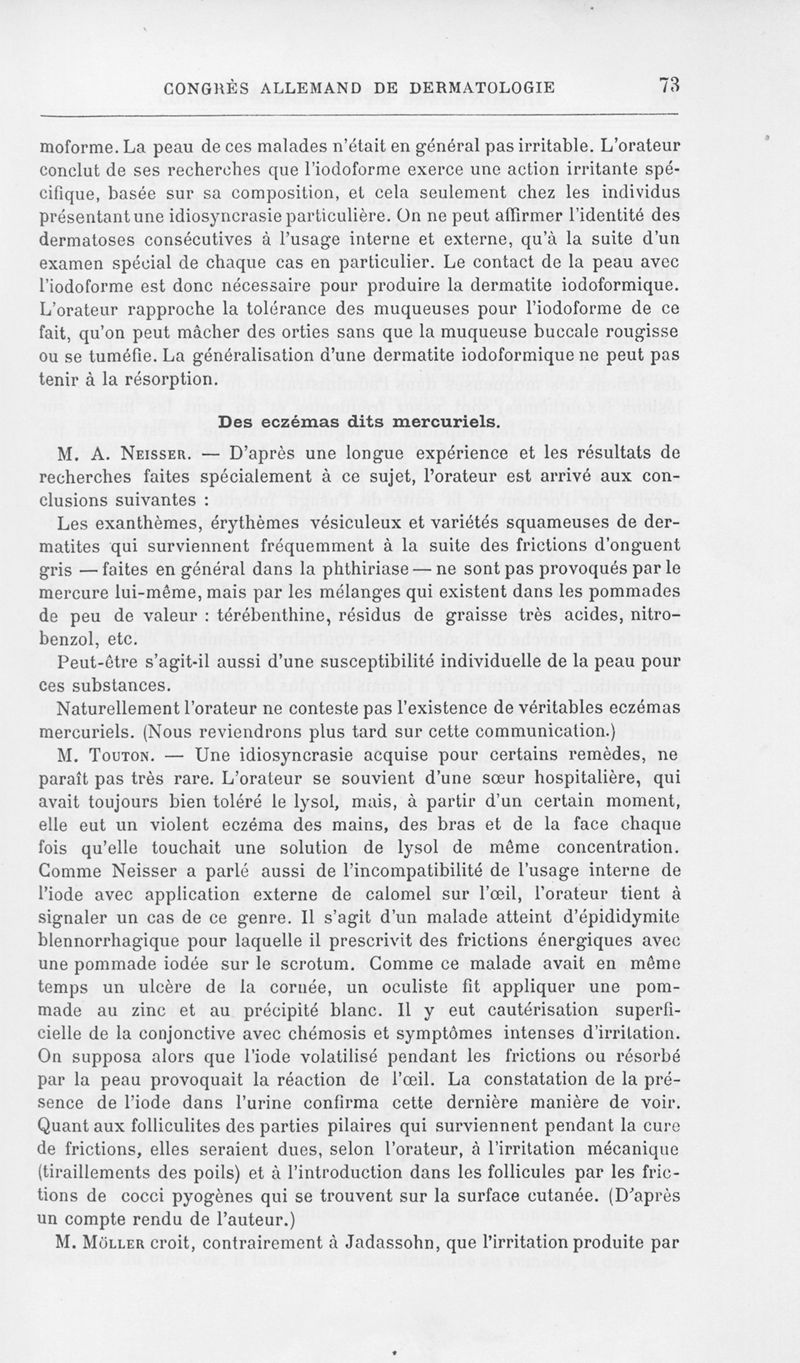 CONGRÈS ALLEMAND DE DERMATOLOGIE 73

moforme. La peau de ces malades n'était en général pas irritable. L'orateur conclut de ses recherches que l'iodoforme exerce une action irritante spécifique, basée sur sa composition, et cela seulement chez les individus présentant une idiosyncrasie particulière. On ne peut affirmer l'identité des dermatoses consécutives à l'usage interne et externe, qu'à la suite d'un examen spécial de chaque cas en particulier. Le contact de la peau avec l'iodoforme est donc nécessaire pour produire la dermatite iodoformique. L'orateur rapproche la tolérance des muqueuses pour l'iodoforme de ce fait, qu'on peut mâcher des orties sans que la muqueuse buccale rougisse ou se tuméfie. La généralisation d'une dermatite iodoformique ne peut pas tenir à la résorption.

Des eczémas dits mercuriels.

M. A. Neisser. — D'après une longue expérience et les résultats de recherches faites spécialement à ce sujet, l'orateur est arrivé aux conclusions suivantes :

Les exanthèmes, érythèmes vésiculeux et variétés squameuses de dermatites qui surviennent fréquemment à la suite des frictions d'onguent gris — faites en général dans la phthiriase — ne sont pas provoqués par le mercure lui-même, mais par les mélanges qui existent dans les pommades de peu de valeur : térébenthine, résidus de graisse très acides, nitrobenzol, etc.

Peut-être s'agit-il aussi d'une susceptibilité individuelle de la peau pour ces substances.

Naturellement l'orateur ne conteste pas l'existence de véritables eczémas mercuriels. (Nous reviendrons plus tard sur cette communication.)

M. Touton. — Une idiosyncrasie acquise pour certains remèdes, ne paraît pas très rare. L'orateur se souvient d'une sœur hospitalière, qui avait toujours bien toléré le lysol, mais, à partir d'un certain moment, elle eut un violent eczéma des mains, des bras et de la face chaque fois qu'elle touchait une solution de lysol de même concentration. Comme Neisser a parlé aussi de l'incompatibilité de l'usage interne de l'iode avec application externe de calomel sur l'œil, l'orateur tient à signaler un cas de ce genre. Il s'agit d'un malade atteint d'épididymite blennorrhagique pour laquelle il prescrivit des frictions énergiques avec une pommade iodée sur le scrotum. Comme ce malade avait en même temps un ulcère de la cornée, un oculiste fit appliquer une pommade au zinc et au précipité blanc. Il y eut cautérisation superficielle de la conjonctive avec chémosis et symptômes intenses d'irritation. On supposa alors que l'iode volatilisé pendant les frictions ou résorbé par la peau provoquait la réaction de l'œil. La constatation de la présence de l'iode dans l'urine confirma cette dernière manière de voir. Quant aux folliculites des parties pilaires qui surviennent pendant la cure de frictions, elles seraient dues, selon l'orateur, à l'irritation mécanique (tiraillements des poils) et à l'introduction dans les follicules par les frictions de cocci pyogènes qui se trouvent sur la surface cutanée. (D'après un compte rendu de l'auteur.)

M. Möller croit, contrairement à Jadassohn, que l'irritation produite par